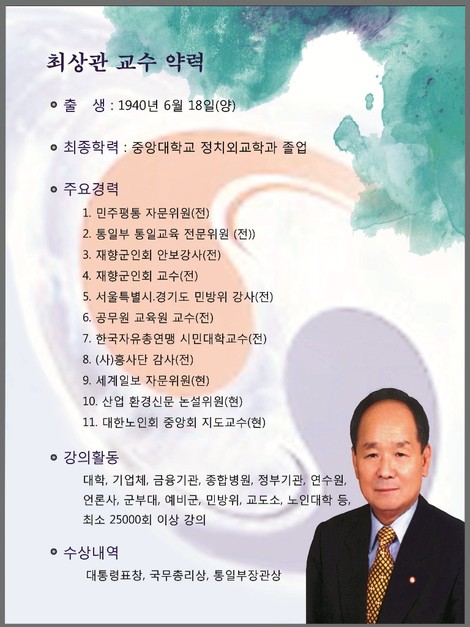 최상관 교수 약력

• 출 생 : 1940년 6월 18일(양)

• 최종학력 : 중앙대학교 정치외교학과 졸업

• 주요경력

1. 민주평통 자문위원(전)
2. 통일부 통일교육 전문위원 (전))
3. 재향군인회 안보강사(전)
4. 재향군인회 교수(전)
5. 서울특별시.경기도 민방위 강사(전)
6. 공무원 교육원 교수(전)
7. 한국자유총연맹 시민대학교수(전)
8. (사)흥사단 감사(전)
9. 세계일보 자문위원(현)
10. 산업 환경신문 논설위원(현)
11. 대한노인회 중앙회 지도교수(현)

• 강의활동

대학, 기업체, 금융기관, 종합병원, 정부기관, 연수원, 언론사, 군부대, 예비군, 민방위, 교도소, 노인대학 등, 최소 25000회 이상 강의

• 수상내역

대통령표창, 국무총리상, 통일부장관상